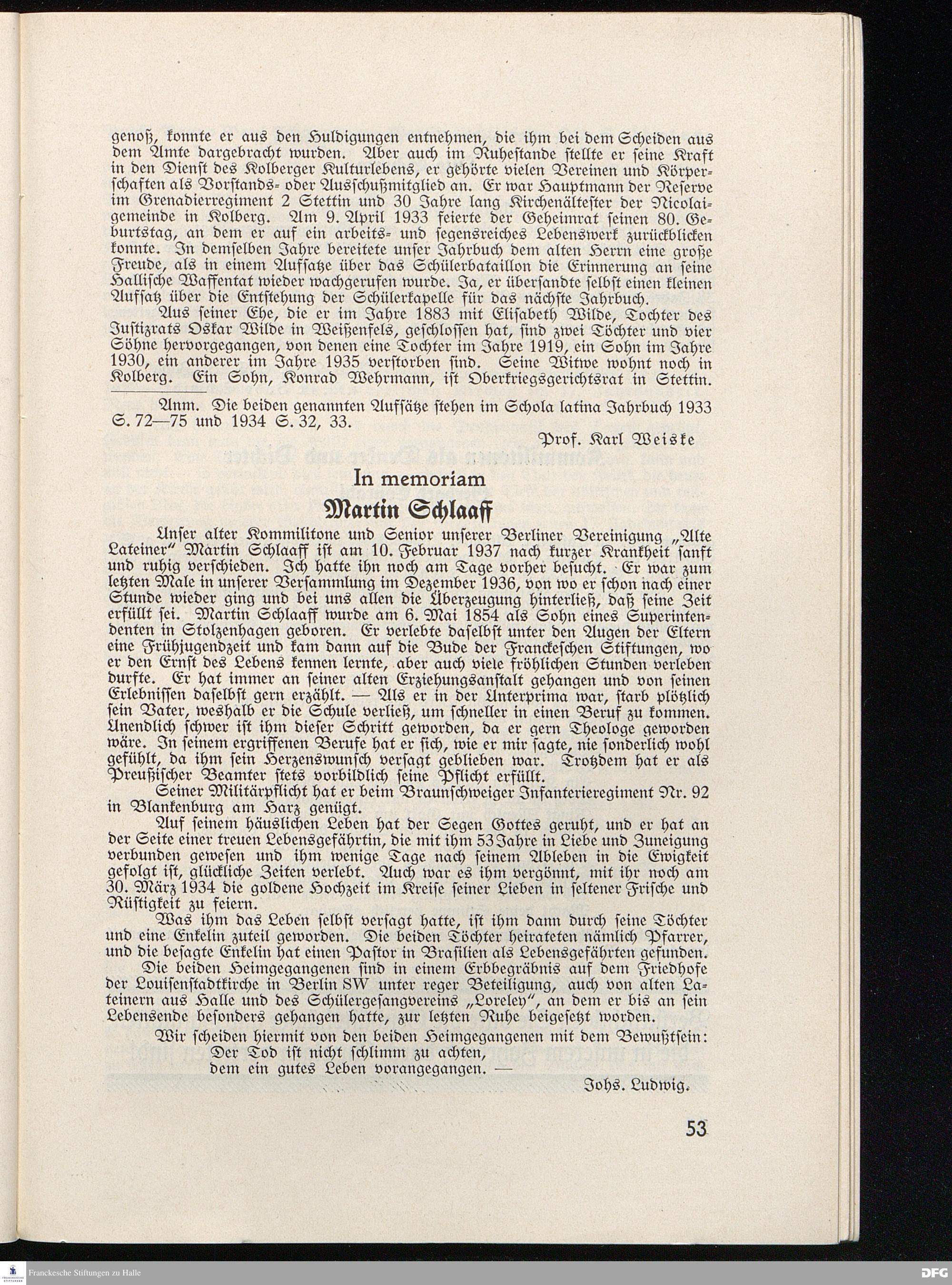 genoß, konnte er aus den Huldigungen entnehmen, die ihm bei dem Scheiden aus dem Amte dargebracht wurden. Aber auch im Ruhestande stellte er seine Kraft in den Dienst des Kolberger Kulturlebens, er gehörte vielen Vereinen und Körperschaften als Vorstands- oder Ausschußmitglied an. Er war Hauptmann der Reserve im Grenadierregiment 2 Stettin und 30 Jahre lang Kirchenältester der Nicolaigemeinde in Kolberg. Am 9. April 1933 feierte der Geheimrat seinen 80. Geburtstag, an dem er auf ein arbeits- und segensreiches Lebenswerk zurückblicken konnte. In demselben Jahre bereitete unser Jahrbuch dem alten Herrn eine große Freude, als in einem Aufsatze über das Schülerbataillon die Erinnerung an seine Hallische Waffentat wieder wachgerufen wurde. Ja, er übersandte selbst einen kleinen Aufsatz über die Entstehung der Schülerkapelle für das nächste Jahrbuch.

Aus seiner Ehe, die er im Jahre 1883 mit Elisabeth Wilde, Tochter des Justizrats Oskar Wilde in Weißenfels, geschlossen hat, sind zwei Töchter und vier Söhne hervorgegangen, von denen eine Tochter im Jahre 1919, ein Sohn im Jahre 1930, ein anderer im Jahre 1935 verstorben sind. Seine Witwe wohnt noch in Kolberg. Ein Sohn, Konrad Wehrmann, ist Oberkriegsgerichtsrat in Stettin.

Anm. Die beiden genannten Aufsätze stehen im Schola latina Jahrbuch 1933 S. 72—75 und 1934 S. 32, 33.

Prof. Karl Weiske

In memoriam

Martin Schlaaff

Unser alter Kommilitone und Senior unserer Berliner Vereinigung „Alte Lateiner“ Martin Schlaaff ist am 10. Februar 1937 nach kurzer Krankheit sanft und ruhig verschieden. Ich hatte ihn noch am Tage vorher besucht. Er war zum letzten Male in unserer Versammlung im Dezember 1936, von wo er schon nach einer Stunde wieder ging und bei uns allen die Überzeugung hinterließ, daß seine Zeit erfüllt sei. Martin Schlaaff wurde am 6. Mai 1854 als Sohn eines Superintendenten in Stolzenhagen geboren. Er verlebte daselbst unter den Augen der Eltern eine Frühjugendzeit und kam dann auf die Bude der Franckeschen Stiftungen, wo er den Ernst des Lebens kennen lernte, aber auch viele fröhlichen Stunden verleben durfte. Er hat immer an seiner alten Erziehungsanstalt gehangen und von seinen Erlebnissen daselbst gern erzählt. — Als er in der Unterprima war, starb plötzlich sein Vater, weshalb er die Schule verließ, um schneller in einen Beruf zu kommen. Unendlich schwer ist ihm dieser Schritt geworden, da er gern Theologe geworden wäre. In seinem ergriffenen Berufe hat er sich, wie er mir sagte, nie sonderlich wohl gefühlt, da ihm sein Herzenswunsch versagt geblieben war. Trotzdem hat er als Preußischer Beamter stets vorbildlich seine Pflicht erfüllt.

Seiner Militärpflicht hat er beim Braunschweiger Infanterieregiment Nr. 92 in Blankenburg am Harz genügt.

Auf seinem häuslichen Leben hat der Segen Gottes geruht, und er hat an der Seite einer treuen Lebensgefährtin, die mit ihm 53 Jahre in Liebe und Zuneigung verbunden gewesen und ihm wenige Tage nach seinem Ableben in die Ewigkeit gefolgt ist, glückliche Zeiten verlebt. Auch war es ihm vergönnt, mit ihr noch am 30. März 1934 die goldene Hochzeit im Kreise seiner Lieben in seltener Frische und Rüstigkeit zu feiern.

Was ihm das Leben selbst versagt hatte, ist ihm dann durch seine Töchter und eine Enkelin zuteil geworden. Die beiden Töchter heirateten nämlich Pfarrer, und die besagte Enkelin hat einen Pastor in Brasilien als Lebensgefährten gefunden.

Die beiden Heimgegangenen sind in einem Erbbegräbnis auf dem Friedhofe der Louisenstadtkirche in Berlin SW unter reger Beteiligung, auch von alten Lateinern aus Halle und des Schülergesangvereins „Loreley“, an dem er bis an sein Lebensende besonders gehangen hatte, zur letzten Ruhe beigesetzt worden.

Wir scheiden hiermit von den beiden Heimgegangenen mit dem Bewußtsein:
Der Tod ist nicht schlimm zu achten,
dem ein gutes Leben vorangegangen. —

Johs. Ludwig.

53

Franckesche Stiftungen zu Halle

DFG